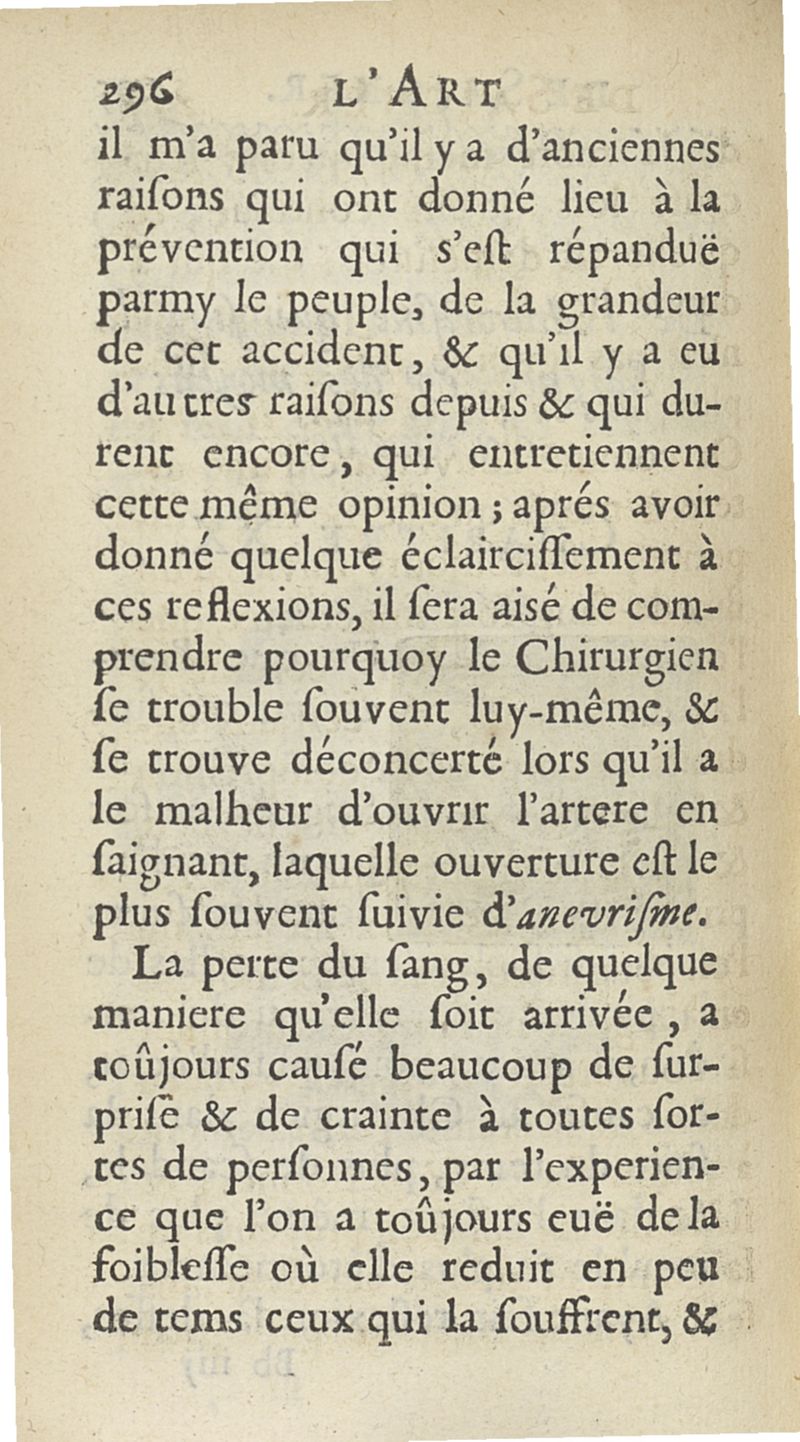 296 L'ART

il m'a paru qu'il y a d'anciennes raiſons qui ont donné lieu à la prévention qui s'eſt répanduë parmy le peuple, de la grandeur de cet accident, & qu'il y a eu d'autres raiſons depuis & qui durent encore, qui entretiennent cette même opinion; aprés avoir donné quelque éclairciſſement à ces reflexions, il ſera aisé de comprendre pourquoy le Chirurgien ſe trouble ſouvent luy-même, & ſe trouve déconcerté lors qu'il a le malheur d'ouvrir l'artere en ſaignant, laquelle ouverture eſt le plus ſouvent ſuivie d'anevriſme.

La perte du ſang, de quelque maniere qu'elle ſoit arrivée, a toûjours cauſé beaucoup de ſurpriſe & de crainte à toutes ſortes de perſonnes, par l'experience que l'on a toûjours euë de la foibleſſe où elle reduit en peu de tems ceux qui la ſouffrent, &